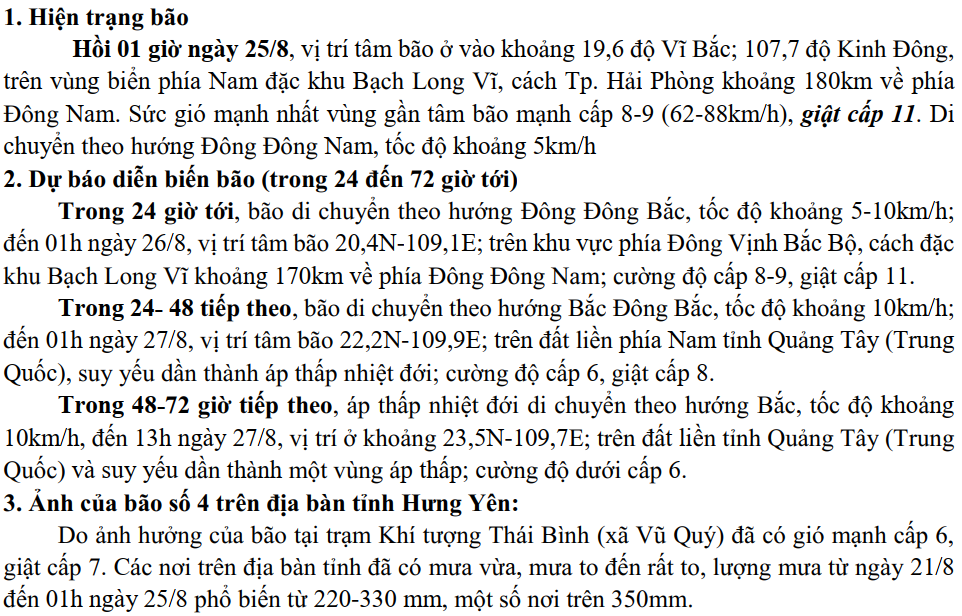 1. Hiện trạng bão

Hồi 01 giờ ngày 25/8, vị trí tâm bão ở vào khoảng 19,6 độ Vĩ Bắc; 107,7 độ Kinh Đông, trên vùng biển phía Nam đặc khu Bạch Long Vĩ, cách Tp. Hải Phòng khoảng 180km về phía Đông Nam. Sức gió mạnh nhất vùng gần tâm bão mạnh cấp 8-9 (62-88km/h), giật cấp 11. Di chuyển theo hướng Đông Đông Nam, tốc độ khoảng 5km/h

2. Dự báo diễn biến bão (trong 24 đến 72 giờ tới)

Trong 24 giờ tới, bão di chuyển theo hướng Đông Đông Bắc, tốc độ khoảng 5-10km/h; đến 01h ngày 26/8, vị trí tâm bão 20,4N-109,1E; trên khu vực phía Đông Vịnh Bắc Bộ, cách đặc khu Bạch Long Vĩ khoảng 170km về phía Đông Đông Nam; cường độ cấp 8-9, giật cấp 11.

Trong 24- 48 tiếp theo, bão di chuyển theo hướng Bắc Đông Bắc, tốc độ khoảng 10km/h; đến 01h ngày 27/8, vị trí tâm bão 22,2N-109,9E; trên đất liền phía Nam tỉnh Quảng Tây (Trung Quốc), suy yếu dần thành áp thấp nhiệt đới; cường độ cấp 6, giật cấp 8.

Trong 48-72 giờ tiếp theo, áp thấp nhiệt đới di chuyển theo hướng Bắc, tốc độ khoảng 10km/h, đến 13h ngày 27/8, vị trí ở khoảng 23,5N-109,7E; trên đất liền tỉnh Quảng Tây (Trung Quốc) và suy yếu dần thành một vùng áp thấp; cường độ dưới cấp 6.

3. Ảnh của bão số 4 trên địa bàn tỉnh Hưng Yên:

Do ảnh hưởng của bão tại trạm Khí tượng Thái Bình (xã Vũ Quý) đã có gió mạnh cấp 6, giật cấp 7. Các nơi trên địa bàn tỉnh đã có mưa vừa, mưa to đến rất to, lượng mưa từ ngày 21/8 đến 01h ngày 25/8 phổ biến từ 220-330 mm, một số nơi trên 350mm.